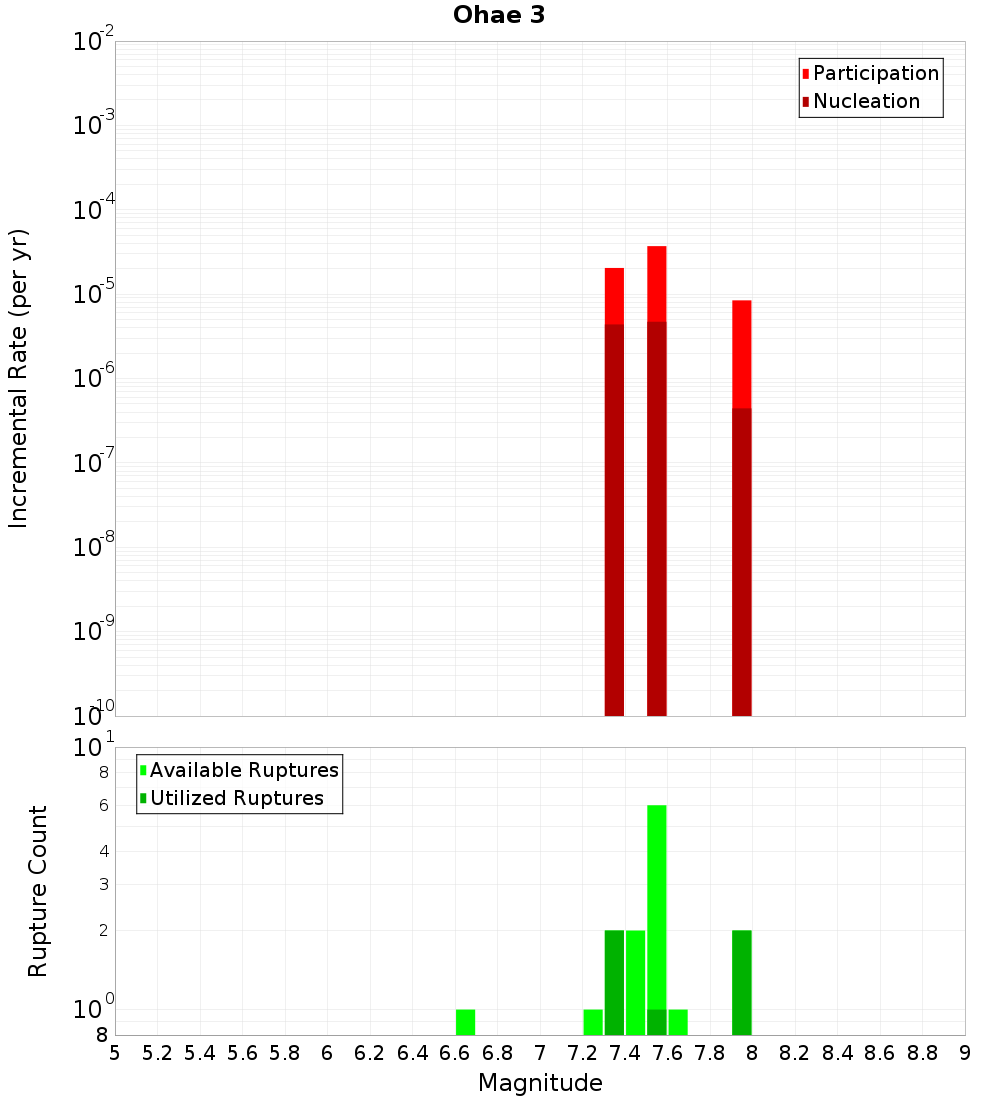 Ohae 3

Participation
Nucleation

Incremental Rate (per yr)

$10^{-2}$
$10^{-3}$
$10^{-4}$
$10^{-5}$
$10^{-6}$
$10^{-7}$
$10^{-8}$
$10^{-9}$
$10^{-10}$

Available Ruptures
Utilized Ruptures

Rupture Count

$10^{1}$
8
6
4
3
2
$10^{0}$
8

5 5.2 5.4 5.6 5.8 6 6.2 6.4 6.6 6.8 7 7.2 7.4 7.6 7.8 8 8.2 8.4 8.6 8.8 9

Magnitude